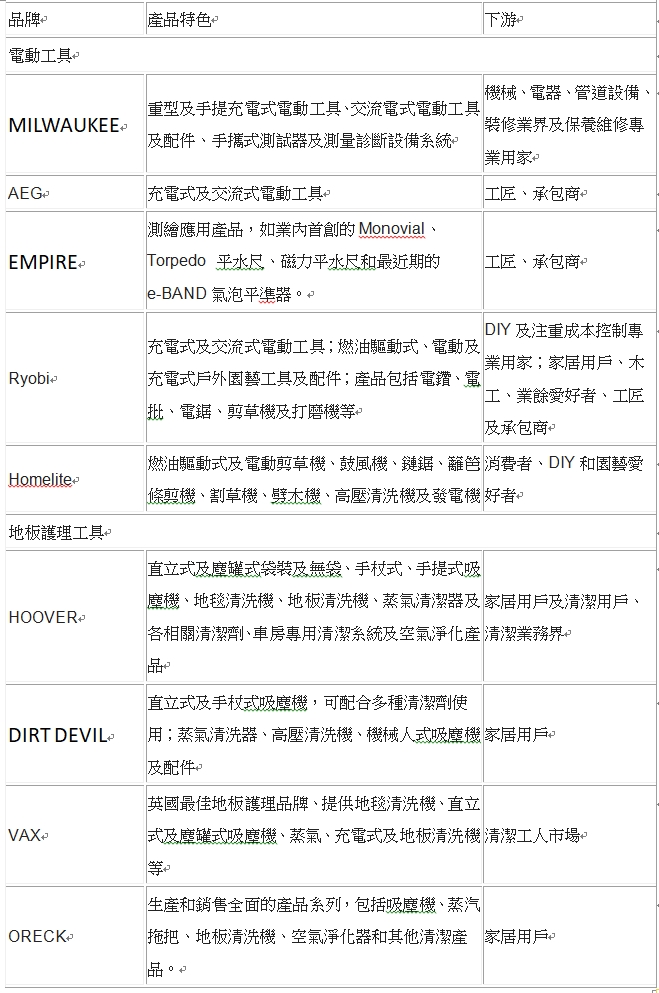 | 品牌 | 產品特色 | 下游 |
|---|---|---|
| 電動工具 | | |
| MILWAUKEE | 重型及手提充電式電動工具、交流電式電動工具及配件、手攜式測試器及測量診斷設備系統 | 機械、電器、管道設備、裝修業界及保養維修專業用家 |
| AEG | 充電式及交流式電動工具 | 工匠、承包商 |
| EMPIRE | 測繪應用產品，如業內首創的 Monovial、Torpedo 平水尺、磁力平水尺和最近期的 e-BAND 氣泡平準器。 | 工匠、承包商 |
| Ryobi | 充電式及交流式電動工具；燃油驅動式、電動及充電式戶外園藝工具及配件；產品包括電鑽、電批、電鋸、剪草機及打磨機等 | DIY 及注重成本控制專業用家；家居用戶、木工、業餘愛好者、工匠及承包商 |
| Homelite | 燃油驅動式及電動剪草機、鼓風機、鏈鋸、籬笆修剪機、割草機、劈木機、高壓清洗機及發電機 | 消費者、DIY 和園藝愛好者 |
| 地板護理工具 | | |
| HOOVER | 直立式及塵罐式袋裝及無袋、手杖式、手提式吸塵機、地毯清洗機、地板清洗機、蒸氣清潔器及各相關清潔劑、車房專用清潔系統及空氣淨化產品 | 家居用戶及清潔用戶、清潔業務界 |
| DIRT DEVIL | 直立式及手杖式吸塵機，可配合多種清潔劑使用；蒸氣清洗器、高壓清洗機、機械人式吸塵機及配件 | 家居用戶 |
| VAX | 英國最佳地板護理品牌、提供地毯清洗機、直立式及塵罐式吸塵機、蒸氣、充電式及地板清洗機等 | 清潔工人市場 |
| ORECK | 生產和銷售全面的產品系列，包括吸塵機、蒸汽拖把、地板清洗機、空氣淨化器和其他清潔產品。 | 家居用戶 |